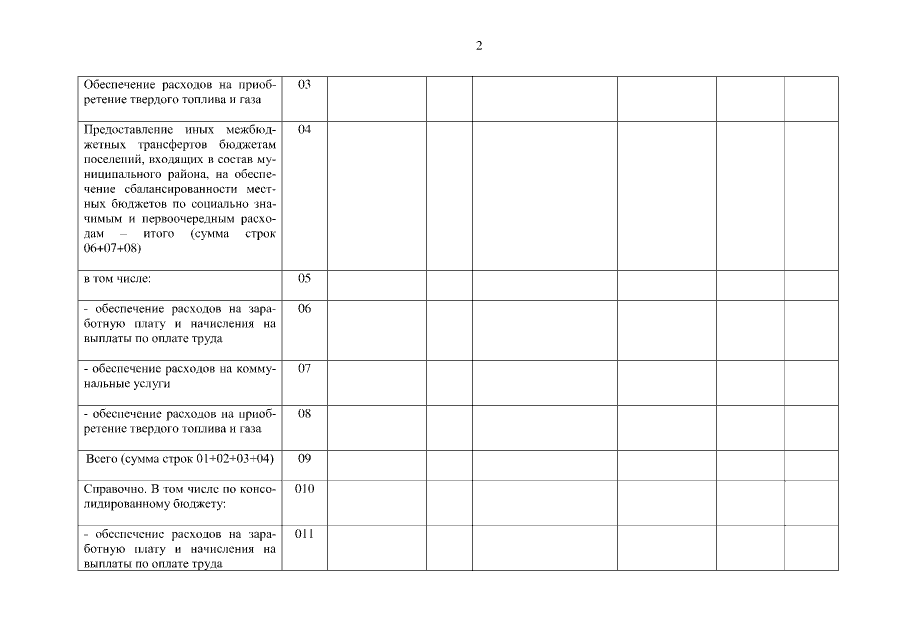 2

| Обеспечение расходов на приобретение твердого топлива и газа | 03 | | | | | | |
|---|---|---|---|---|---|---|---|
| Предоставление иных межбюджетных трансфертов бюджетам поселений, входящих в состав муниципального района, на обеспечение сбалансированности местных бюджетов по социально значимым и первоочередным расходам – итого (сумма строк 06+07+08) | 04 | | | | | | |
| в том числе: | 05 | | | | | | |
| - обеспечение расходов на заработную плату и начисления на выплаты по оплате труда | 06 | | | | | | |
| - обеспечение расходов на коммунальные услуги | 07 | | | | | | |
| - обеспечение расходов на приобретение твердого топлива и газа | 08 | | | | | | |
| Всего (сумма строк 01+02+03+04) | 09 | | | | | | |
| Справочно. В том числе по консолидированному бюджету: | 010 | | | | | | |
| - обеспечение расходов на заработную плату и начисления на выплаты по оплате труда | 011 | | | | | | |